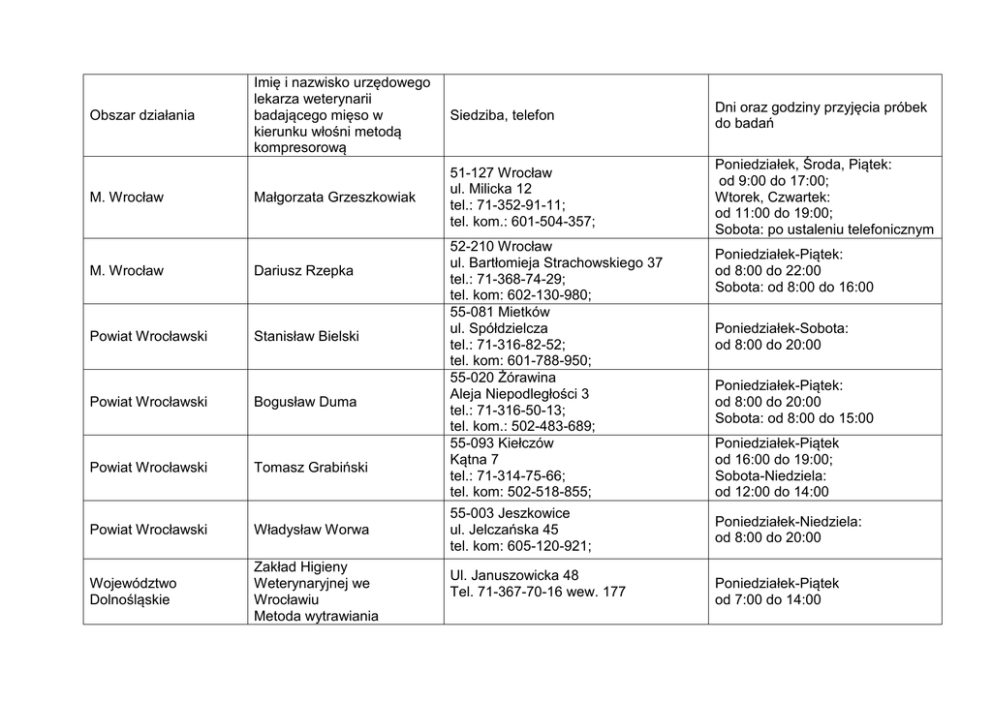 | Obszar działania | Imię i nazwisko urzędowego lekarza weterynarii badającego mięso w kierunku włośni metodą kompresorową | Siedziba, telefon | Dni oraz godziny przyjęcia próbek do badań |
|---|---|---|---|
| M. Wrocław | Małgorzata Grzeszkowiak | 51-127 Wrocław ul. Milicka 12 tel.: 71-352-91-11; tel. kom.: 601-504-357; | Poniedziałek, Środa, Piątek: od 9:00 do 17:00; Wtorek, Czwartek: od 11:00 do 19:00; Sobota: po ustaleniu telefonicznym |
| M. Wrocław | Dariusz Rzepka | 52-210 Wrocław ul. Bartłomieja Strachowskiego 37 tel.: 71-368-74-29; tel. kom: 602-130-980; | Poniedziałek-Piątek: od 8:00 do 22:00 Sobota: od 8:00 do 16:00 |
| Powiat Wrocławski | Stanisław Bielski | 55-081 Mietków ul. Spółdzielcza tel.: 71-316-82-52; tel. kom: 601-788-950; | Poniedziałek-Sobota: od 8:00 do 20:00 |
| Powiat Wrocławski | Bogusław Duma | 55-020 Żórawina Aleja Niepodległości 3 tel.: 71-316-50-13; tel. kom.: 502-483-689; | Poniedziałek-Piątek: od 8:00 do 20:00 Sobota: od 8:00 do 15:00 |
| Powiat Wrocławski | Tomasz Grabiński | 55-093 Kiełczów Kątna 7 tel.: 71-314-75-66; tel. kom: 502-518-855; | Poniedziałek-Piątek od 16:00 do 19:00; Sobota-Niedziela: od 12:00 do 14:00 |
| Powiat Wrocławski | Władysław Worwa | 55-003 Jeszkowice ul. Jelczańska 45 tel. kom: 605-120-921; | Poniedziałek-Niedziela: od 8:00 do 20:00 |
| Województwo Dolnośląskie | Zakład Higieny Weterynaryjnej we Wrocławiu Metoda wytrawiania | Ul. Januszowicka 48 Tel. 71-367-70-16 wew. 177 | Poniedziałek-Piątek od 7:00 do 14:00 |